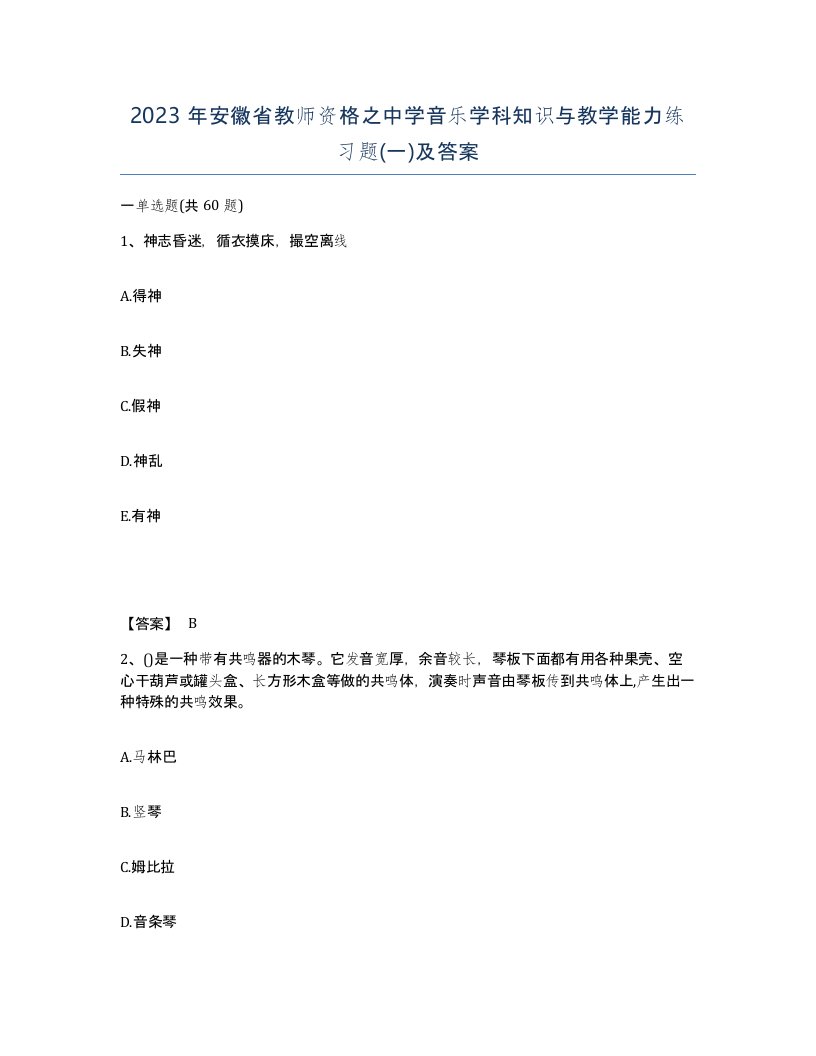 2023年安徽省教师资格之中学音乐学科知识与教学能力练习题(一)及答案

一单选题(共60题)

1、神志昏迷，循衣摸床，撮空离线

A.得神

B.失神

C.假神

D.神乱

E.有神

【答案】 B

2、()是一种带有共鸣器的木琴。它发音宽厚，余音较长，琴板下面都有用各种果壳、空心干葫芦或罐头盒、长方形木盒等做的共鸣体，演奏时声音由琴板传到共鸣体上,产生出一种特殊的共鸣效果。

A.马林巴

B.竖琴

C.姆比拉

D.音条琴